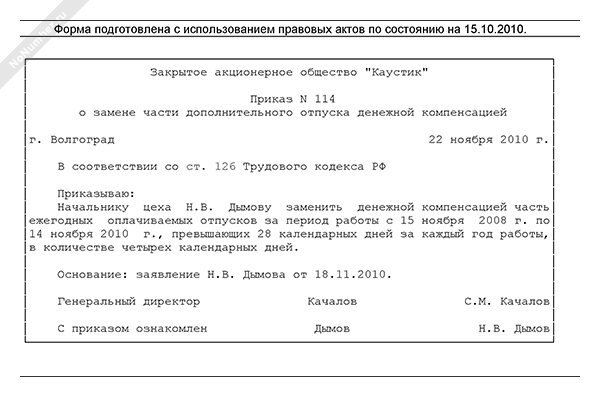 NoNumber.ru

Форма подготовлена с использованием правовых актов по состоянию на 15.10.2010.

Закрытое акционерное общество "Каустик"

Приказ N 114
о замене части дополнительного отпуска денежной компенсацией

г. Волгоград 22 ноября 2010 г.

В соответствии со ст. 126 Трудового кодекса РФ

Приказываю:
Начальнику цеха Н.В. Дымову заменить денежной компенсацией часть ежегодных оплачиваемых отпусков за период работы с 15 ноября 2008 г. по 14 ноября 2010 г., превышающих 28 календарных дней за каждый год работы, в количестве четырех календарных дней.

Основание: заявление Н.В. Дымова от 18.11.2010.

Генеральный директор Качалов С.М. Качалов

С приказом ознакомлен Дымов Н.В. Дымов